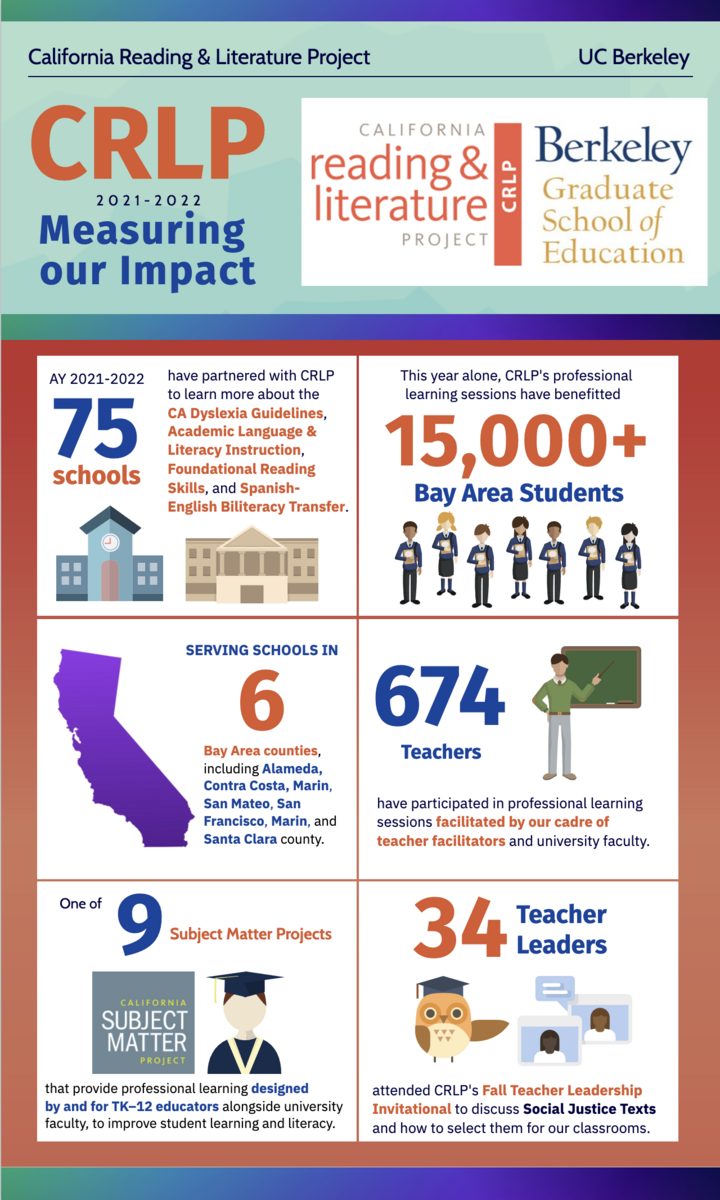 California Reading & Literature Project

UC Berkeley

CRLP

2021-2022

Measuring our Impact

CALIFORNIA reading & literature PROJECT CRLP

Berkeley Graduate School of Education

AY 2021-2022

75 schools

have partnered with CRLP to learn more about the CA Dyslexia Guidelines, Academic Language & Literacy Instruction, Foundational Reading Skills, and Spanish-English Biliteracy Transfer.

This year alone, CRLP's professional learning sessions have benefitted

15,000+

Bay Area Students

SERVING SCHOOLS IN

6

Bay Area counties, including Alameda, Contra Costa, Marin, San Mateo, San Francisco, Marin, and Santa Clara county.

674

Teachers

have participated in professional learning sessions facilitated by our cadre of teacher facilitators and university faculty.

One of

9

Subject Matter Projects

CALIFORNIA SUBJECT MATTER PROJECT

that provide professional learning designed by and for TK–12 educators alongside university faculty, to improve student learning and literacy.

34

Teacher Leaders

attended CRLP's Fall Teacher Leadership Invitational to discuss Social Justice Texts and how to select them for our classrooms.